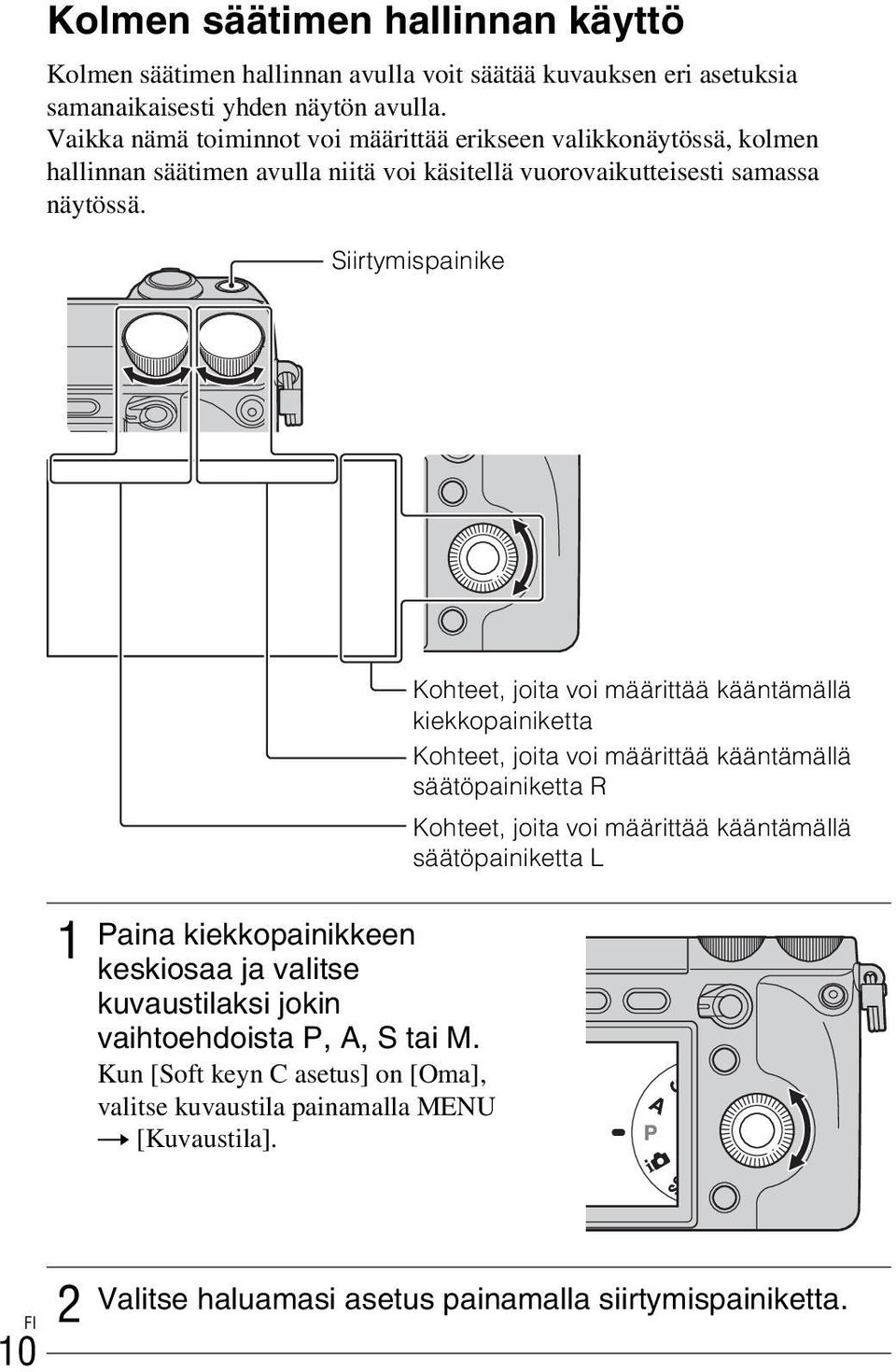 Kolmen säätimen hallinnan käyttö

Kolmen säätimen hallinnan avulla voit säätää kuvauksen eri asetuksia samanaikaisesti yhden näytön avulla.
Vaikka nämä toiminnot voi määrittää erikseen valikkonäytössä, kolmen hallinnan säätimen avulla niitä voi käsitellä vuorovaikutteisesti samassa näytössä.

Siirtymispainike

Kohteet, joita voi määrittää kääntämällä kiekkopainiketta

Kohteet, joita voi määrittää kääntämällä säätöpainiketta R

Kohteet, joita voi määrittää kääntämällä säätöpainiketta L

1 Paina kiekkopainikkeen keskiosaa ja valitse kuvaustilaksi jokin vaihtoehdoista P, A, S tai M.
Kun [Soft keyn C asetus] on [Oma], valitse kuvaustila painamalla MENU → [Kuvaustila].

A
P

2 Valitse haluamasi asetus painamalla siirtymispainiketta.

FI
10